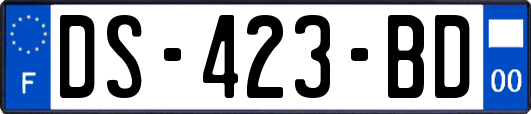 F

DS-423-BD

00